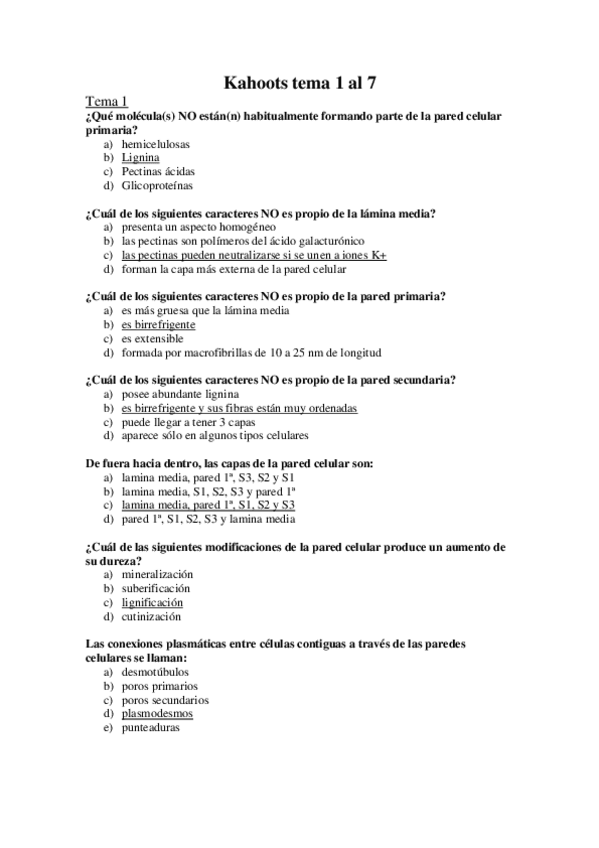 Kahoots tema 1 al 7

Tema 1
¿Qué molécula(s) NO están(n) habitualmente formando parte de la pared celular primaria?
a) hemicelulosas
b) Lignina
c) Pectinas ácidas
d) Glicoproteínas

¿Cuál de los siguientes caracteres NO es propio de la lámina media?
a) presenta un aspecto homogéneo
b) las pectinas son polímeros del ácido galacturónico
c) las pectinas pueden neutralizarse si se unen a iones K+
d) forman la capa más externa de la pared celular

¿Cuál de los siguientes caracteres NO es propio de la pared primaria?
a) es más gruesa que la lámina media
b) es birrefrigente
c) es extensible
d) formada por macrofibrillas de 10 a 25 nm de longitud

¿Cuál de los siguientes caracteres NO es propio de la pared secundaria?
a) posee abundante lignina
b) es birrefrigente y sus fibras están muy ordenadas
c) puede llegar a tener 3 capas
d) aparece sólo en algunos tipos celulares

De fuera hacia dentro, las capas de la pared celular son:
a) lamina media, pared 1ª, S3, S2 y S1
b) lamina media, S1, S2, S3 y pared 1ª
c) lamina media, pared 1ª, S1, S2 y S3
d) pared 1ª, S1, S2, S3 y lamina media

¿Cuál de las siguientes modificaciones de la pared celular produce un aumento de su dureza?
a) mineralización
b) suberificación
c) lignificación
d) cutinización

Las conexiones plasmáticas entre células contiguas a través de las paredes celulares se llaman:
a) desmotúbulos
b) poros primarios
c) poros secundarios
d) plasmodesmos
e) punteaduras